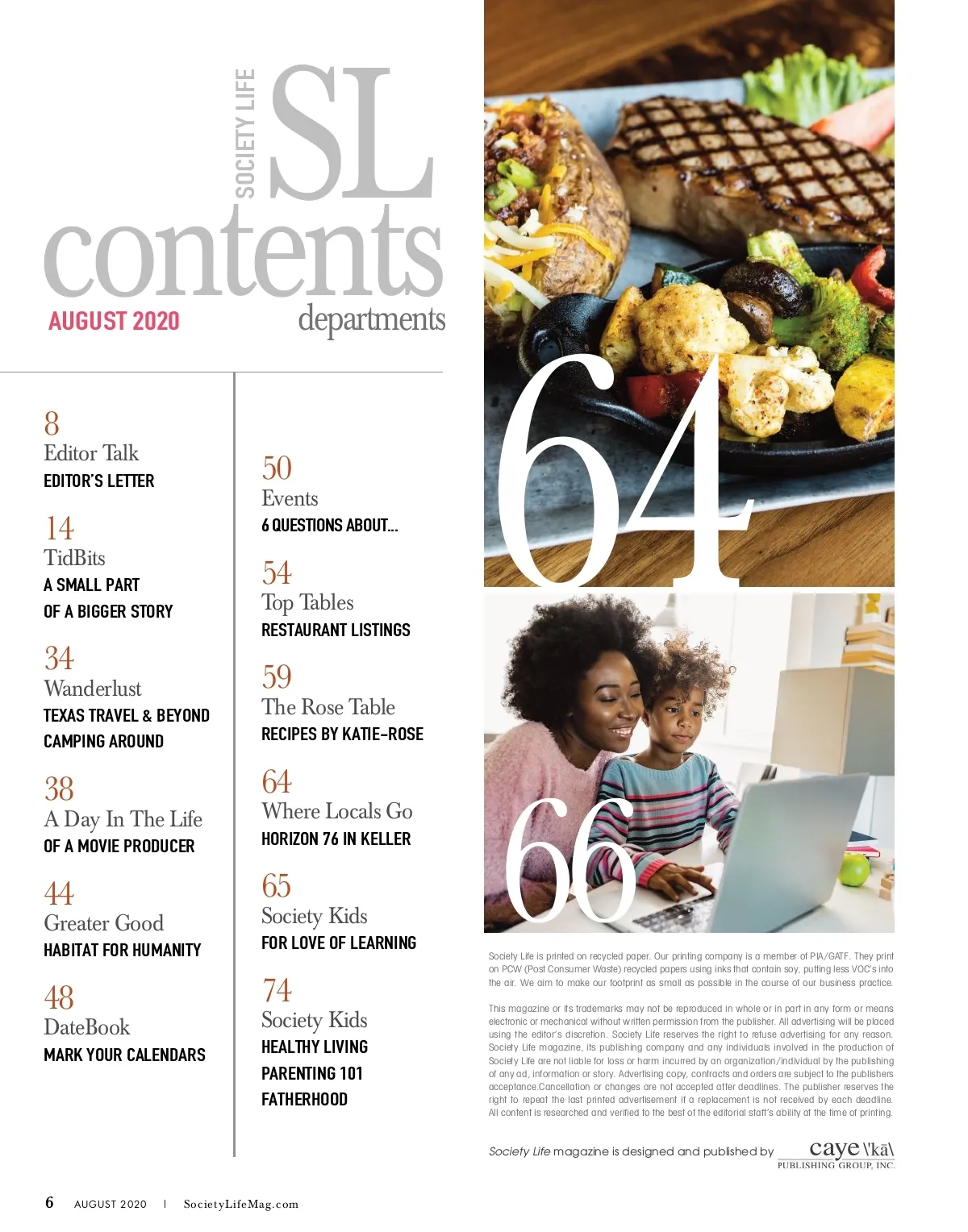 SOCIETY LIFE
SL
contents
AUGUST 2020
departments

8
Editor Talk
EDITOR'S LETTER

14
TidBits
A SMALL PART OF A BIGGER STORY

34
Wanderlust
TEXAS TRAVEL & BEYOND
CAMPING AROUND

38
A Day In The Life
OF A MOVIE PRODUCER

44
Greater Good
HABITAT FOR HUMANITY

48
DateBook
MARK YOUR CALENDARS

50
Events
6 QUESTIONS ABOUT...

54
Top Tables
RESTAURANT LISTINGS

59
The Rose Table
RECIPES BY KATIE-ROSE

64
Where Locals Go
HORIZON 76 IN KELLER

65
Society Kids
FOR LOVE OF LEARNING

74
Society Kids
HEALTHY LIVING
PARENTING 101
FATHERHOOD

64

66

Society Life is printed on recycled paper. Our printing company is a member of PIA/GATF. They print on PCW (Post Consumer Waste) recycled papers using inks that contain soy, putting less VOC's into the air. We aim to make our footprint as small as possible in the course of our business practice.

This magazine or its trademarks may not be reproduced in whole or in part in any form or means electronic or mechanical without written permission from the publisher. All advertising will be placed using the editor's discretion. Society Life reserves the right to refuse advertising for any reason. Society Life magazine, its publishing company and any individuals involved in the production of Society Life are not liable for loss or harm incurred by an organization/individual by the publishing of any ad, information or story. Advertising copy, contracts and orders are subject to the publishers acceptance.Cancellation or changes are not accepted after deadlines. The publisher reserves the right to repeat the last printed advertisement if a replacement is not received by each deadline. All content is researched and verified to the best of the editorial staff's ability at the time of printing.

Society Life magazine is designed and published by caye \'kā\ PUBLISHING GROUP, INC.

6 AUGUST 2020 | SocietyLifeMag.com